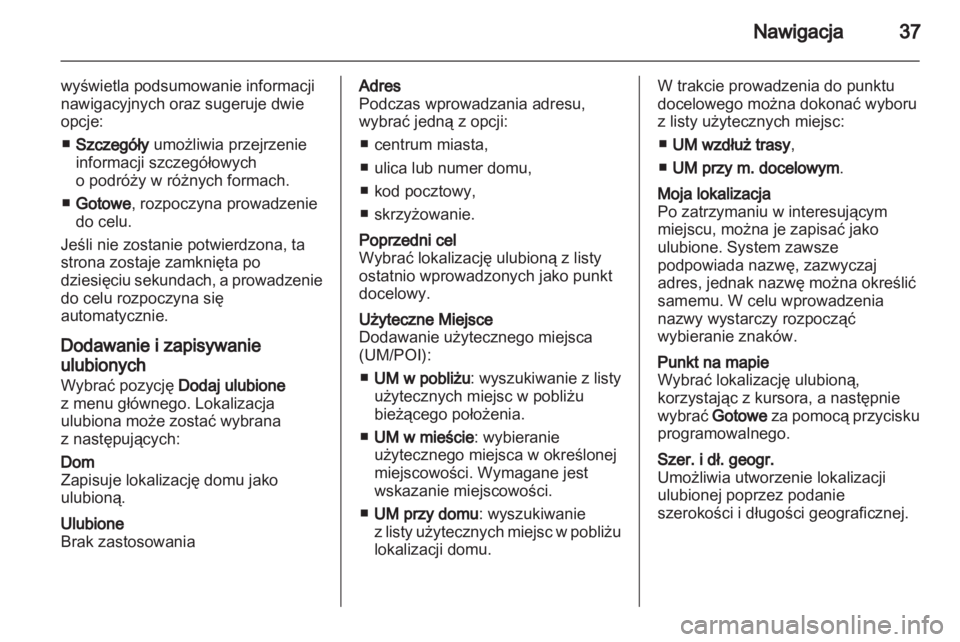 Nawigacja 37

wyświetla podsumowanie informacji nawigacyjnych oraz sugeruje dwie opcje:

■ Szczegóły umożliwia przejrzenie informacji szczegółowych o podróży w różnych formach.

■ Gotowe, rozpoczyna prowadzenie do celu.

Jeśli nie zostanie potwierdzona, ta strona zostaje zamknięta po dziesięciu sekundach, a prowadzenie do celu rozpoczyna się automatycznie.

Dodawanie i zapisywanie ulubionych

Wybrać pozycję Dodaj ulubione z menu głównego. Lokalizacja ulubiona może zostać wybrana z następujących:

Dom
Zapisuje lokalizację domu jako ulubioną.

Ulubione
Brak zastosowania

Adres
Podczas wprowadzania adresu, wybrać jedną z opcji:

■ centrum miasta,

■ ulica lub numer domu,

■ kod pocztowy,

■ skrzyżowanie.

Poprzedni cel
Wybrać lokalizację ulubioną z listy ostatnio wprowadzonych jako punkt docelowy.

Użyteczne Miejsce
Dodawanie użytecznego miejsca (UM/POI):

■ UM w pobliżu: wyszukiwanie z listy użytecznych miejsc w pobliżu bieżącego położenia.

■ UM w mieście: wybieranie użytecznego miejsca w określonej miejscowości. Wymagane jest wskazanie miejscowości.

■ UM przy domu: wyszukiwanie z listy użytecznych miejsc w pobliżu lokalizacji domu.

W trakcie prowadzenia do punktu docelowego można dokonać wyboru z listy użytecznych miejsc:

■ UM wzdłuż trasy,

■ UM przy m. docelowym.

Moja lokalizacja
Po zatrzymaniu w interesującym miejscu, można je zapisać jako ulubione. System zawsze podpowiada nazwę, zazwyczaj adres, jednak nazwę można określić samemu. W celu wprowadzenia nazwy wystarczy rozpocząć wybieranie znaków.

Punkt na mapie
Wybrać lokalizację ulubioną, korzystając z kursora, a następnie wybrać Gotowe za pomocą przycisku programowalnego.

Szer. i dł. geogr.
Umożliwia utworzenie lokalizacji ulubionej poprzez podanie szerokości i długości geograficznej.

carmanualsonline.info